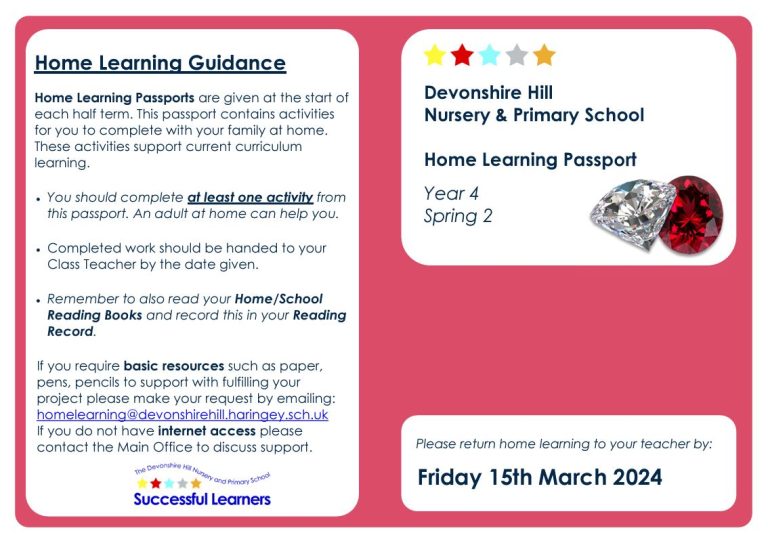 Home Learning Guidance

Home Learning Passports are given at the start of each half term. This passport contains activities for you to complete with your family at home. These activities support current curriculum learning.

• You should complete at least one activity from this passport. An adult at home can help you.

• Completed work should be handed to your Class Teacher by the date given.

• Remember to also read your Home/School Reading Books and record this in your Reading Record.

If you require basic resources such as paper, pens, pencils to support with fulfilling your project please make your request by emailing: homelearning@devonshirehill.haringey.sch.uk
If you do not have internet access please contact the Main Office to discuss support.

The Devonshire Hill Nursery and Primary School
Successful Learners

Devonshire Hill
Nursery & Primary School

Home Learning Passport

Year 4
Spring 2

Please return home learning to your teacher by:

Friday 15th March 2024